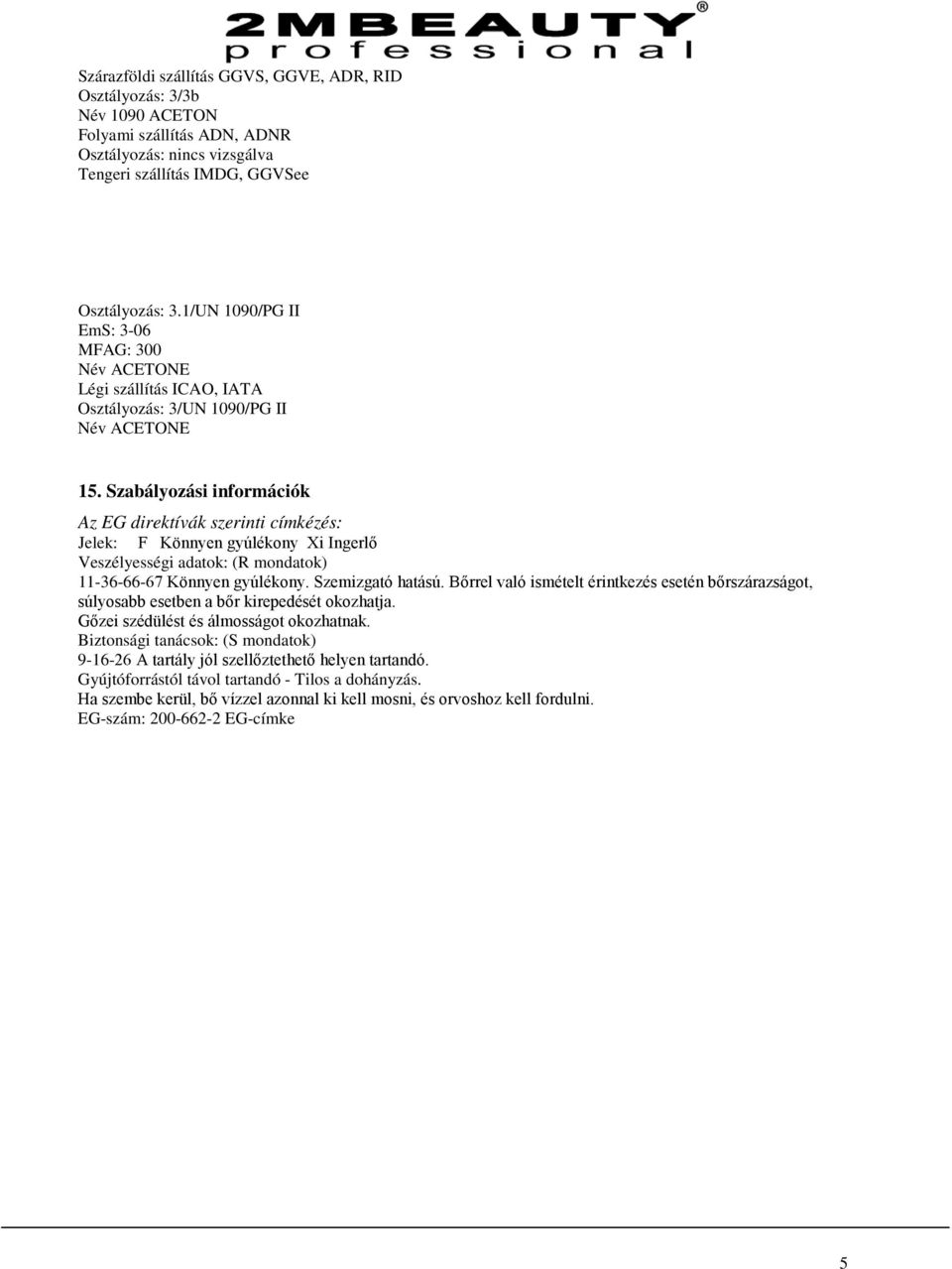 2MBEAUTY®
professional

Szárazföldi szállítás GGVS, GGVE, ADR, RID
Osztályozás: 3/3b
Név 1090 ACETON
Folyami szállítás ADN, ADNR
Osztályozás: nincs vizsgálva
Tengeri szállítás IMDG, GGVSee

Osztályozás: 3.1/UN 1090/PG II
EmS: 3-06
MFAG: 300
Név ACETONE
Légi szállítás ICAO, IATA
Osztályozás: 3/UN 1090/PG II
Név ACETONE

15. Szabályozási információk

Az EG direktívák szerinti címkézés:
Jelek: F Könnyen gyúlékony Xi Ingerlő
Veszélyességi adatok: (R mondatok)
11-36-66-67 Könnyen gyúlékony. Szemizgató hatású. Bőrrel való ismételt érintkezés esetén bőrszárazságot, súlyosabb esetben a bőr kirepedését okozhatja.
Gőzei szédülést és álmosságot okozhatnak.
Biztonsági tanácsok: (S mondatok)
9-16-26 A tartály jól szellőztethető helyen tartandó.
Gyújtóforrástól távol tartandó - Tilos a dohányzás.
Ha szembe kerül, bő vízzel azonnal ki kell mosni, és orvoshoz kell fordulni.
EG-szám: 200-662-2 EG-címke

5